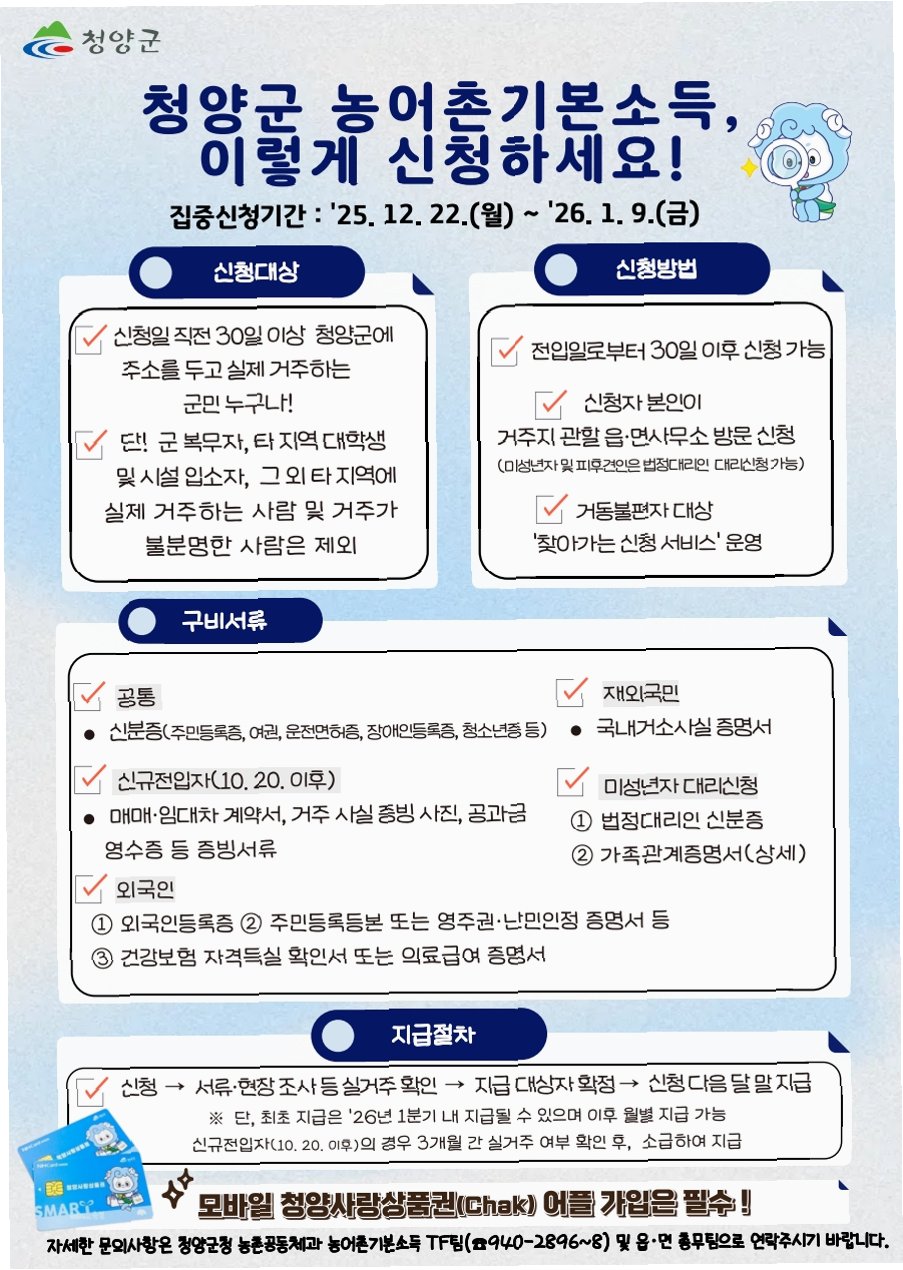 청양군

청양군 농어촌기본소득,
이렇게 신청하세요!

집중신청기간 : '25. 12. 22.(월) ~ '26. 1. 9.(금)

신청대상

신청일 직전 30일 이상 청양군에 주소를 두고 실제 거주하는 군민 누구나!

단! 군 복무자, 타 지역 대학생 및 시설 입소자, 그 외 타 지역에 실제 거주하는 사람 및 거주가 불분명한 사람은 제외

신청방법

전입일로부터 30일 이후 신청 가능

신청자 본인이 거주지 관할 읍·면사무소 방문 신청
(미성년자 및 피후견인은 법정대리인 대리신청 가능)

거동불편자 대상 '찾아가는 신청 서비스' 운영

구비서류

공통
● 신분증(주민등록증, 여권, 운전면허증, 장애인등록증, 청소년증 등)

신규전입자(10. 20. 이후)
● 매매·임대차 계약서, 거주 사실 증빙 사진, 공과금 영수증 등 증빙서류

외국인
① 외국인등록증 ② 주민등록등본 또는 영주권·난민인정 증명서 등
③ 건강보험 자격득실 확인서 또는 의료급여 증명서

재외국민
● 국내거소사실 증명서

미성년자 대리신청
① 법정대리인 신분증
② 가족관계증명서(상세)

지급절차

신청 → 서류·현장 조사 등 실거주 확인 → 지급 대상자 확정 → 신청 다음 달 말 지급
※ 단, 최초 지급은 '26년 1분기 내 지급될 수 있으며 이후 월별 지급 가능
신규전입자(10. 20. 이후)의 경우 3개월 간 실거주 여부 확인 후, 소급하여 지급

SMART

모바일 청양사랑상품권(Chak) 어플 가입은 필수 !

자세한 문의사항은 청양군청 농촌공동체과 농어촌기본소득 TF팀(☎940-2896~8) 및 읍·면 총무팀으로 연락주시기 바랍니다.